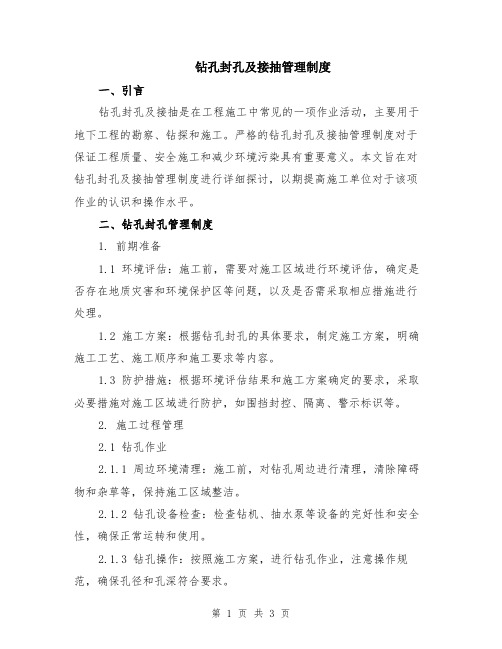 钻孔封孔及接抽管理制度

一、引言

钻孔封孔及接抽是在工程施工中常见的一项作业活动，主要用于地下工程的勘察、钻探和施工。严格的钻孔封孔及接抽管理制度对于保证工程质量、安全施工和减少环境污染具有重要意义。本文旨在对钻孔封孔及接抽管理制度进行详细探讨，以期提高施工单位对于该项作业的认识和操作水平。

二、钻孔封孔管理制度

1. 前期准备

1.1 环境评估：施工前，需要对施工区域进行环境评估，确定是否存在地质灾害和环境保护区等问题，以及是否需采取相应措施进行处理。

1.2 施工方案：根据钻孔封孔的具体要求，制定施工方案，明确施工工艺、施工顺序和施工要求等内容。

1.3 防护措施：根据环境评估结果和施工方案确定的要求，采取必要措施对施工区域进行防护，如围挡封控、隔离、警示标识等。

2. 施工过程管理

2.1 钻孔作业

2.1.1 周边环境清理：施工前，对钻孔周边进行清理，清除障碍物和杂草等，保持施工区域整洁。

2.1.2 钻孔设备检查：检查钻机、抽水泵等设备的完好性和安全性，确保正常运转和使用。

2.1.3 钻孔操作：按照施工方案，进行钻孔作业，注意操作规范，确保孔径和孔深符合要求。

第 1 页 共 3 页